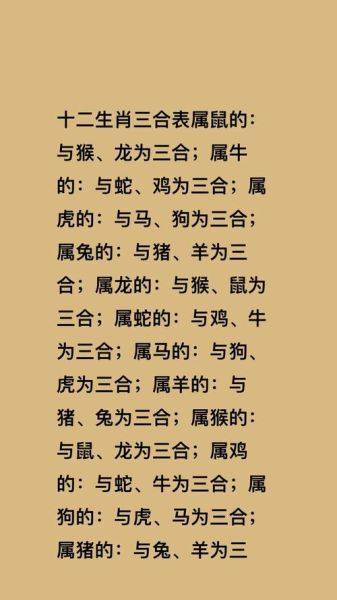 十二生肖三合表属鼠的：与猴、龙为三合；属牛的：与蛇、鸡为三合；属虎的：与马、狗为三合；属兔的：与猪、羊为三合；属龙的：与猴、鼠为三合；属蛇的：与鸡、牛为三合；属马的：与狗、虎为三合；属羊的：与猪、兔为三合；属猴的：与鼠、龙为三合；属鸡的：与蛇、牛为三合；属狗的：与虎、马为三合；属猪的：与兔、羊为三